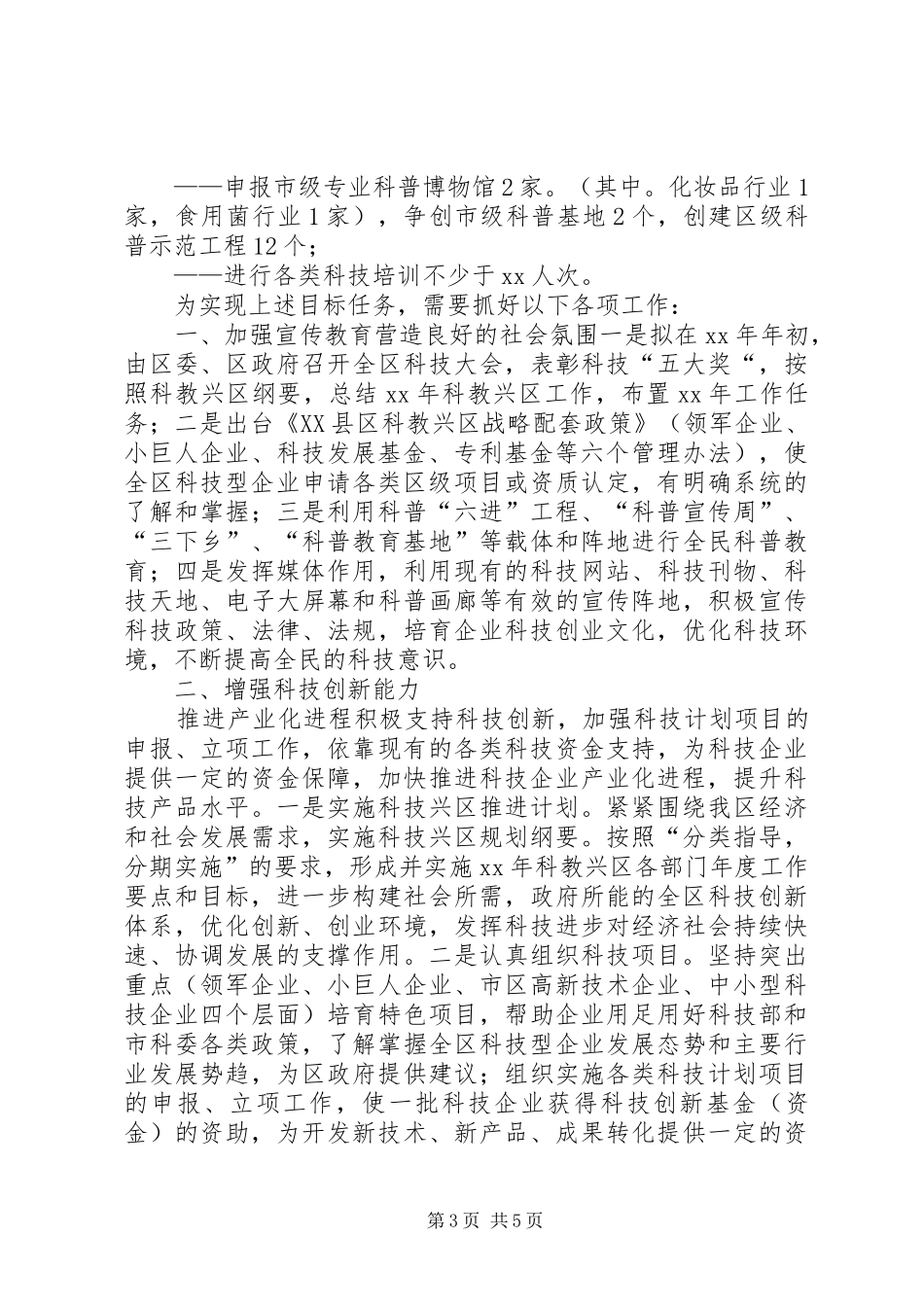 ——申报市级专业科普博物馆2家。（其中。化妆品行业1家，食用菌行业1家），争创市级科普基地2个，创建区级科普示范工程12个；

——进行各类科技培训不少于xx人次。

为实现上述目标任务，需要抓好以下各项工作：

一、加强宣传教育营造良好的社会氛围一是拟在xx年年初，由区委、区政府召开全区科技大会，表彰科技“五大奖“，按照科教兴区纲要，总结xx年科教兴区工作，布置xx年工作任务；二是出台《XX县区科教兴区战略配套政策》（领军企业、小巨人企业、科技发展基金、专利基金等六个管理办法），使全区科技型企业申请各类区级项目或资质认定，有明确系统的了解和掌握；三是利用科普“六进”工程、“科普宣传周”、“三下乡”、“科普教育基地”等载体和阵地进行全民科普教育；四是发挥媒体作用，利用现有的科技网站、科技刊物、科技天地、电子大屏幕和科普画廊等有效的宣传阵地，积极宣传科技政策、法律、法规，培育企业科技创业文化，优化科技环境，不断提高全民的科技意识。

二、增强科技创新能力

推进产业化进程积极支持科技创新，加强科技计划项目的申报、立项工作，依靠现有的各类科技资金支持，为科技企业提供一定的资金保障，加快推进科技企业产业化进程，提升科技产品水平。一是实施科技兴区推进计划。紧紧围绕我区经济和社会发展需求，实施科技兴区规划纲要。按照“分类指导，分期实施”的要求，形成并实施xx年科教兴区各部门年度工作要点和目标，进一步构建社会所需，政府所能的全区科技创新体系，优化创新、创业环境，发挥科技进步对经济社会持续快速、协调发展的支撑作用。二是认真组织科技项目。坚持突出重点（领军企业、小巨人企业、市区高新技术企业、中小型科技企业四个层面）培育特色项目，帮助企业用足用好科技部和市科委各类政策，了解掌握全区科技型企业发展态势和主要行业发展势趋，为区政府提供建议；组织实施各类科技计划项目的申报、立项工作，使一批科技企业获得科技创新基金（资金）的资助，为开发新技术、新产品、成果转化提供一定的资

第3页 共5页